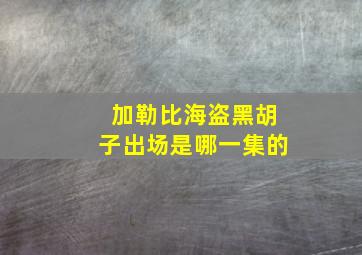 加勒比海盗黑胡子出场是哪一集的